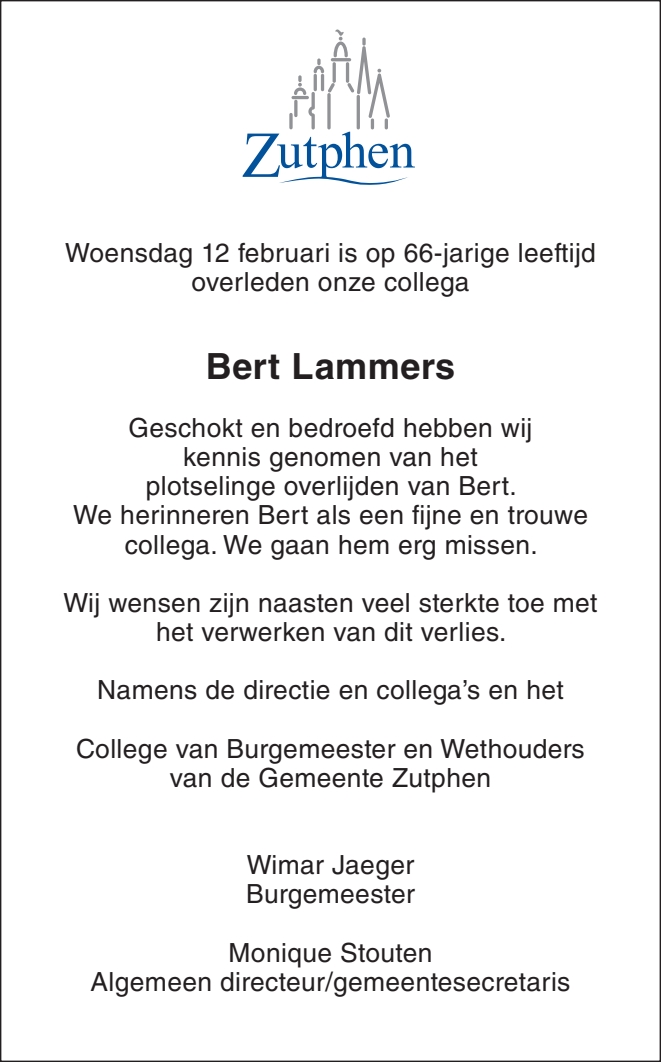 Zutphen

Woensdag 12 februari is op 66-jarige leeftijd overleden onze collega

Bert Lammers

Geschokt en bedroefd hebben wij kennis genomen van het plotselinge overlijden van Bert. We herinneren Bert als een fijne en trouwe collega. We gaan hem erg missen.

Wij wensen zijn naasten veel sterkte toe met het verwerken van dit verlies.

Namens de directie en collega's en het

College van Burgemeester en Wethouders van de Gemeente Zutphen

Wimar Jaeger
Burgemeester

Monique Stouten
Algemeen directeur/gemeentesecretaris